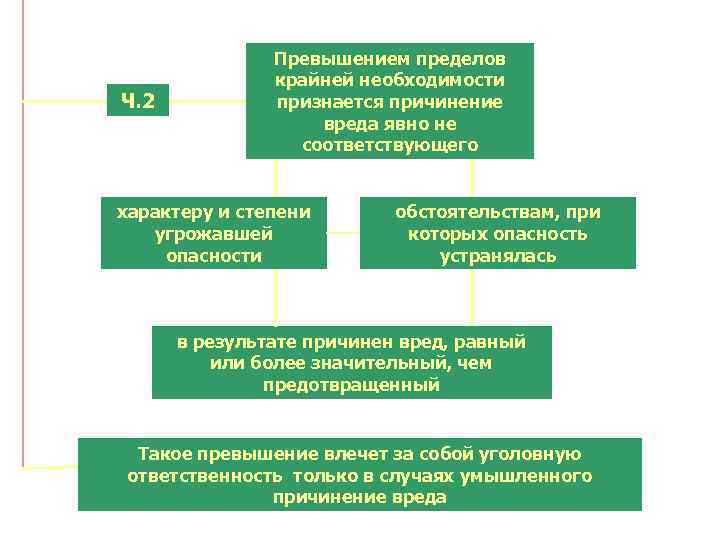 Ч.2

Превышением пределов крайней необходимости признается причинение вреда явно не соответствующего

характеру и степени угрожавшей опасности

обстоятельствам, при которых опасность устранялась

в результате причинен вред, равный или более значительный, чем предотвращенный

Такое превышение влечет за собой уголовную ответственность только в случаях умышленного причинение вреда